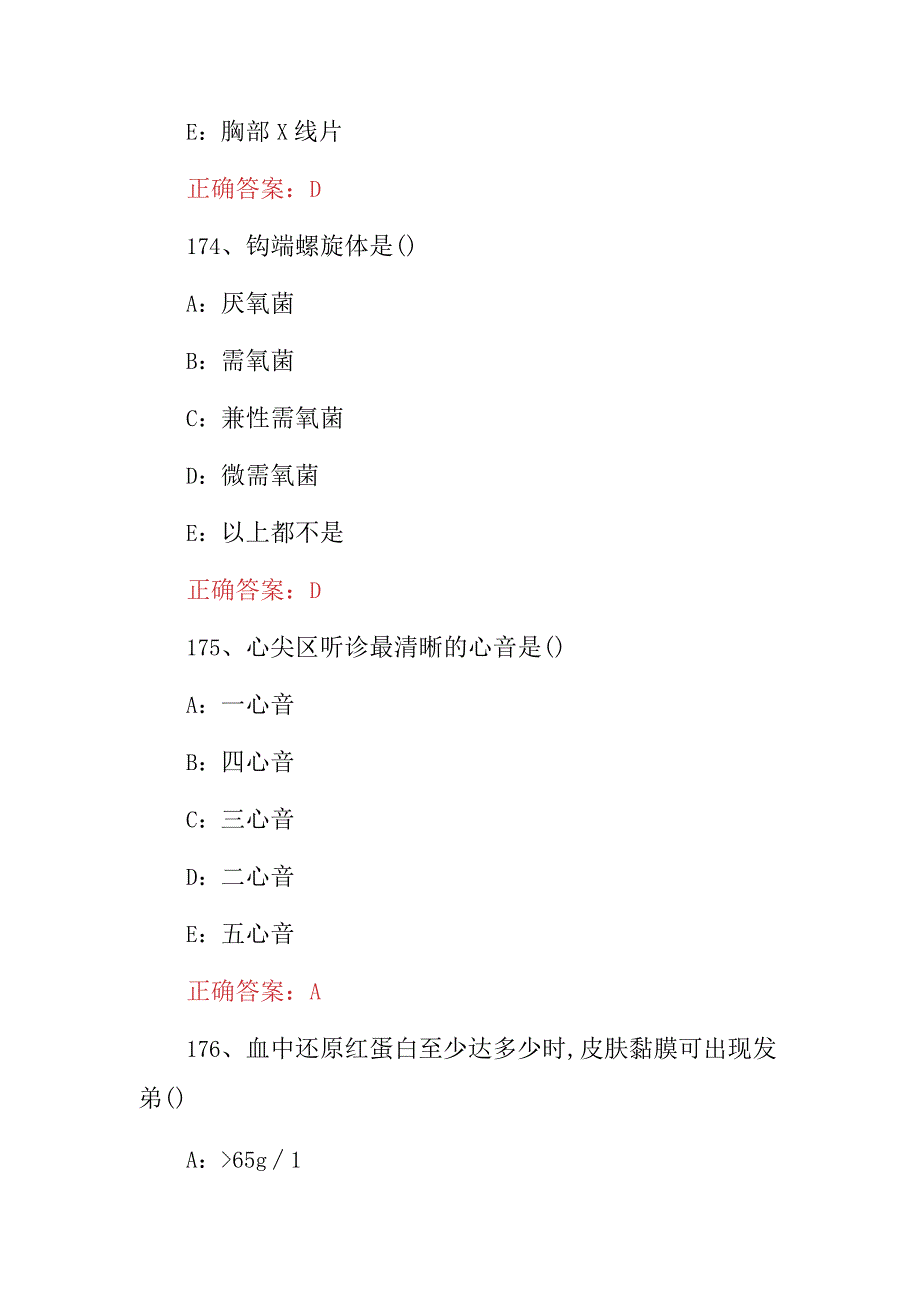 E：胸部X线片

正确答案：D

174、钩端螺旋体是()

A：厌氧菌

B：需氧菌

C：兼性需氧菌

D：微需氧菌

E：以上都不是

正确答案：D

175、心尖区听诊最清晰的心音是()

A：一心音

B：四心音

C：三心音

D：二心音

E：五心音

正确答案：A

176、血中还原红蛋白至少达多少时，皮肤黏膜可出现发弟()

A：>65g/1